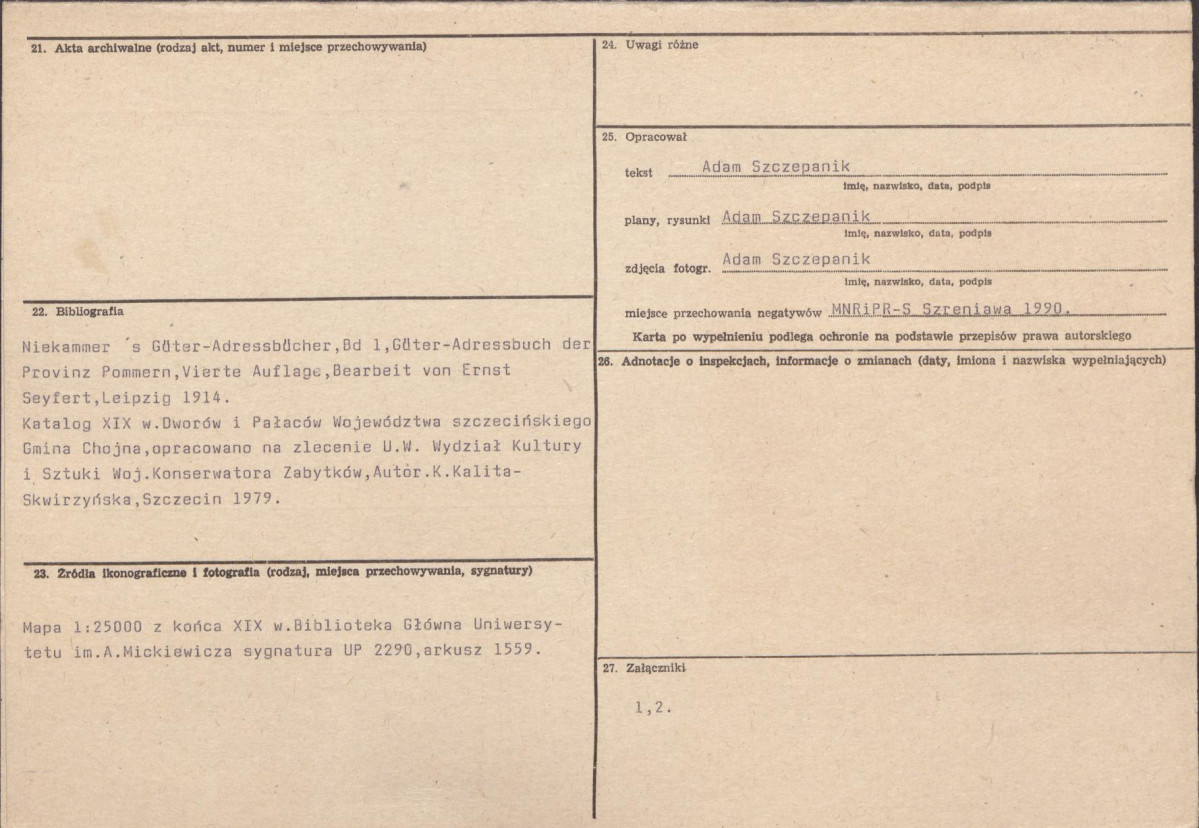 21. Akta archiwalne (rodzaj akt, numer i miejsce przechowywania)

22. Bibliografia

Niekammer ´s Güter-Adressbücher,Bd 1,Güter-Adressbuch der Provinz Pommern,Vierte Auflage,Bearbeit von Ernst Seyfert,Leipzig 1914.
Katalog XIX w.Dworów i Pałaców Województwa szczecińskiego Gmina Chojna,opracowano na zlecenie U.W. Wydział Kultury i Sztuki Woj.Konserwatora Zabytków,Autor.K.Kalita-Skwirzyńska,Szczecin 1979.

23. Źródła ikonograficzne i fotografia (rodzaj, miejsca przechowywania, sygnatury)

Mapa 1:25000 z końca XIX w.Biblioteka Główna Uniwersytetu im.A.Mickiewicza sygnatura UP 2290,arkusz 1559.

24. Uwagi różne

25. Opracował

tekst Adam Szczepanik
imię, nazwisko, data, podpis

plany, rysunki Adam Szczepanik
imię, nazwisko, data, podpis

zdjęcia fotogr. Adam Szczepanik
imię, nazwisko, data, podpis

miejsce przechowania negatywów MNRiPR-S Szreniawa 1990.

Karta po wypełnieniu podlega ochronie na podstawie przepisów prawa autorskiego

26. Adnotacje o inspekcjach, informacje o zmianach (daty, imiona i nazwiska wypełniających)

27. Załączniki

1,2.